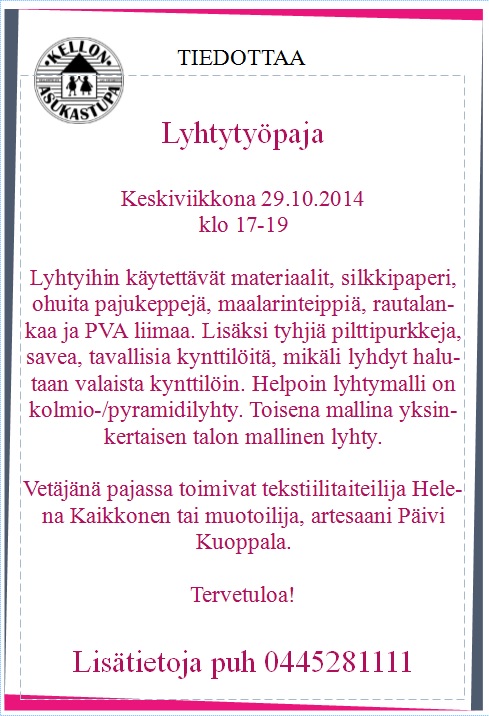 KELLON ASUKASTUPA

TIEDOTTAA

Lyhtytyöpaja

Keskiviikkona 29.10.2014
klo 17-19

Lyhtyihin käytettävät materiaalit, silkkipaperi, ohuita pajukeppejä, maalarinteippiä, rautalankaa ja PVA liimaa. Lisäksi tyhjiä pilttipurkkeja, savea, tavallisia kynttilöitä, mikäli lyhdyt halutaan valaista kynttilöin. Helpoin lyhtymalli on kolmio-/pyramidilyhty. Toisena mallina yksinkertaisen talon mallinen lyhty.

Vetäjänä pajassa toimivat tekstiilitaiteilija Helena Kaikkonen tai muotoilija, artesaani Päivi Kuoppala.

Tervetuloa!

Lisätietoja puh 0445281111